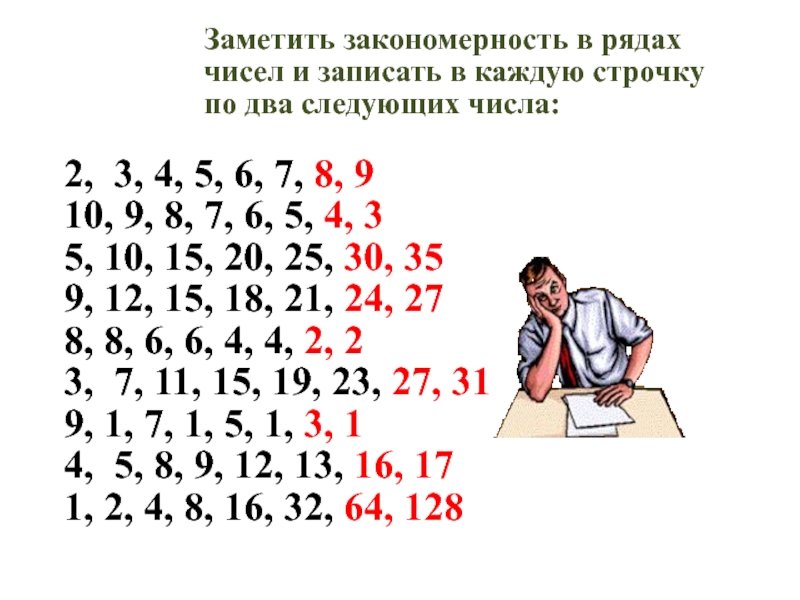 Заметить закономерность в рядах чисел и записать в каждую строчку по два следующих числа:

2, 3, 4, 5, 6, 7, 8, 9
10, 9, 8, 7, 6, 5, 4, 3
5, 10, 15, 20, 25, 30, 35
9, 12, 15, 18, 21, 24, 27
8, 8, 6, 6, 4, 4, 2, 2
3, 7, 11, 15, 19, 23, 27, 31
9, 1, 7, 1, 5, 1, 3, 1
4, 5, 8, 9, 12, 13, 16, 17
1, 2, 4, 8, 16, 32, 64, 128